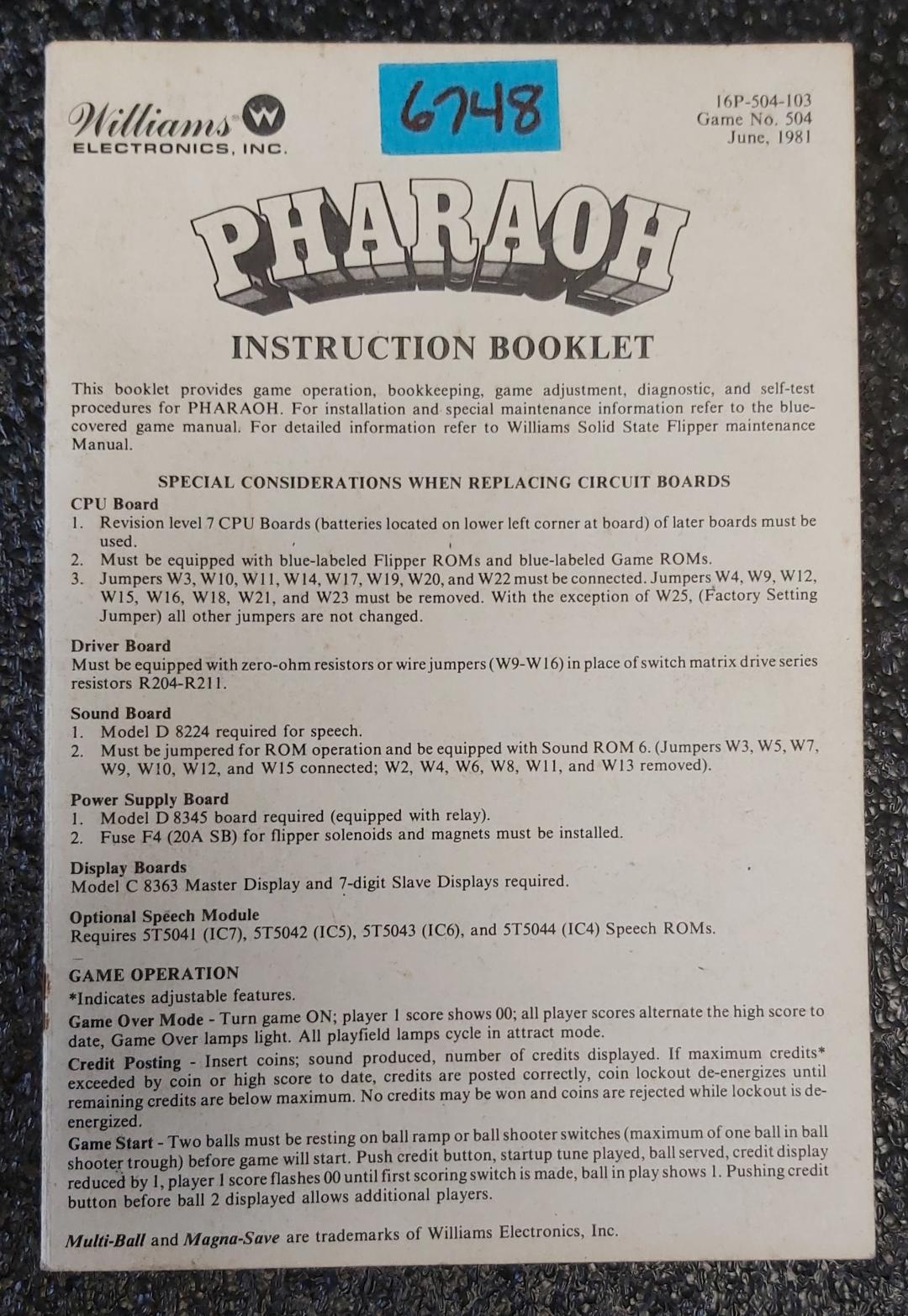 Williams W
ELECTRONICS, INC.

6748

16P-504-103
Game No. 504
June, 1981

PHARAOH

INSTRUCTION BOOKLET

This booklet provides game operation, bookkeeping, game adjustment, diagnostic, and self-test procedures for PHARAOH. For installation and special maintenance information refer to the blue-covered game manual. For detailed information refer to Williams Solid State Flipper maintenance Manual.

SPECIAL CONSIDERATIONS WHEN REPLACING CIRCUIT BOARDS

CPU Board
1. Revision level 7 CPU Boards (batteries located on lower left corner at board) of later boards must be used.
2. Must be equipped with blue-labeled Flipper ROMs and blue-labeled Game ROMs.
3. Jumpers W3, W10, W11, W14, W17, W19, W20, and W22 must be connected. Jumpers W4, W9, W12, W15, W16, W18, W21, and W23 must be removed. With the exception of W25, (Factory Setting Jumper) all other jumpers are not changed.

Driver Board
Must be equipped with zero-ohm resistors or wire jumpers (W9-W16) in place of switch matrix drive series resistors R204-R211.

Sound Board
1. Model D 8224 required for speech.
2. Must be jumpered for ROM operation and be equipped with Sound ROM 6. (Jumpers W3, W5, W7, W9, W10, W12, and W15 connected; W2, W4, W6, W8, W11, and W13 removed).

Power Supply Board
1. Model D 8345 board required (equipped with relay).
2. Fuse F4 (20A SB) for flipper solenoids and magnets must be installed.

Display Boards
Model C 8363 Master Display and 7-digit Slave Displays required.

Optional Speech Module
Requires 5T5041 (IC7), 5T5042 (IC5), 5T5043 (IC6), and 5T5044 (IC4) Speech ROMs.

GAME OPERATION
*Indicates adjustable features.
Game Over Mode - Turn game ON; player 1 score shows 00; all player scores alternate the high score to date, Game Over lamps light. All playfield lamps cycle in attract mode.
Credit Posting - Insert coins; sound produced, number of credits displayed. If maximum credits* exceeded by coin or high score to date, credits are posted correctly, coin lockout de-energizes until remaining credits are below maximum. No credits may be won and coins are rejected while lockout is de-energized.
Game Start - Two balls must be resting on ball ramp or ball shooter switches (maximum of one ball in ball shooter trough) before game will start. Push credit button, startup tune played, ball served, credit display reduced by 1, player 1 score flashes 00 until first scoring switch is made, ball in play shows 1. Pushing credit button before ball 2 displayed allows additional players.

Multi-Ball and Magna-Save are trademarks of Williams Electronics, Inc.